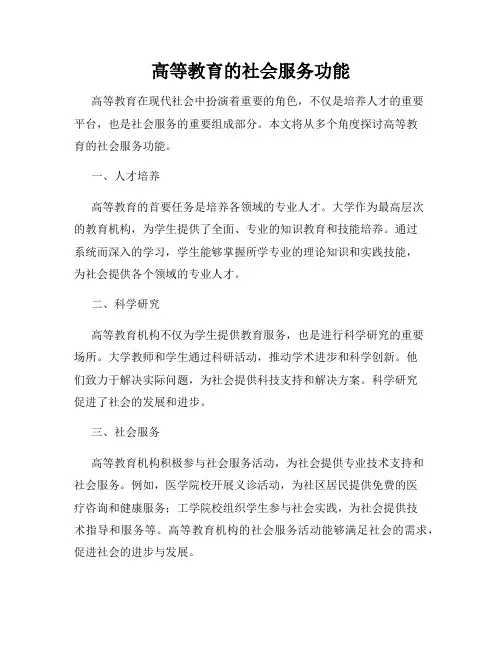 高等教育的社会服务功能

高等教育在现代社会中扮演着重要的角色，不仅是培养人才的重要平台，也是社会服务的重要组成部分。本文将从多个角度探讨高等教育的社会服务功能。

一、人才培养

高等教育的首要任务是培养各领域的专业人才。大学作为最高层次的教育机构，为学生提供了全面、专业的知识教育和技能培养。通过系统而深入的学习，学生能够掌握所学专业的理论知识和实践技能，为社会提供各个领域的专业人才。

二、科学研究

高等教育机构不仅为学生提供教育服务，也是进行科学研究的重要场所。大学教师和学生通过科研活动，推动学术进步和科学创新。他们致力于解决实际问题，为社会提供科技支持和解决方案。科学研究促进了社会的发展和进步。

三、社会服务

高等教育机构积极参与社会服务活动，为社会提供专业技术支持和社会服务。例如，医学院校开展义诊活动，为社区居民提供免费的医疗咨询和健康服务；工学院校组织学生参与社会实践，为社会提供技术指导和服务等。高等教育机构的社会服务活动能够满足社会的需求，促进社会的进步与发展。